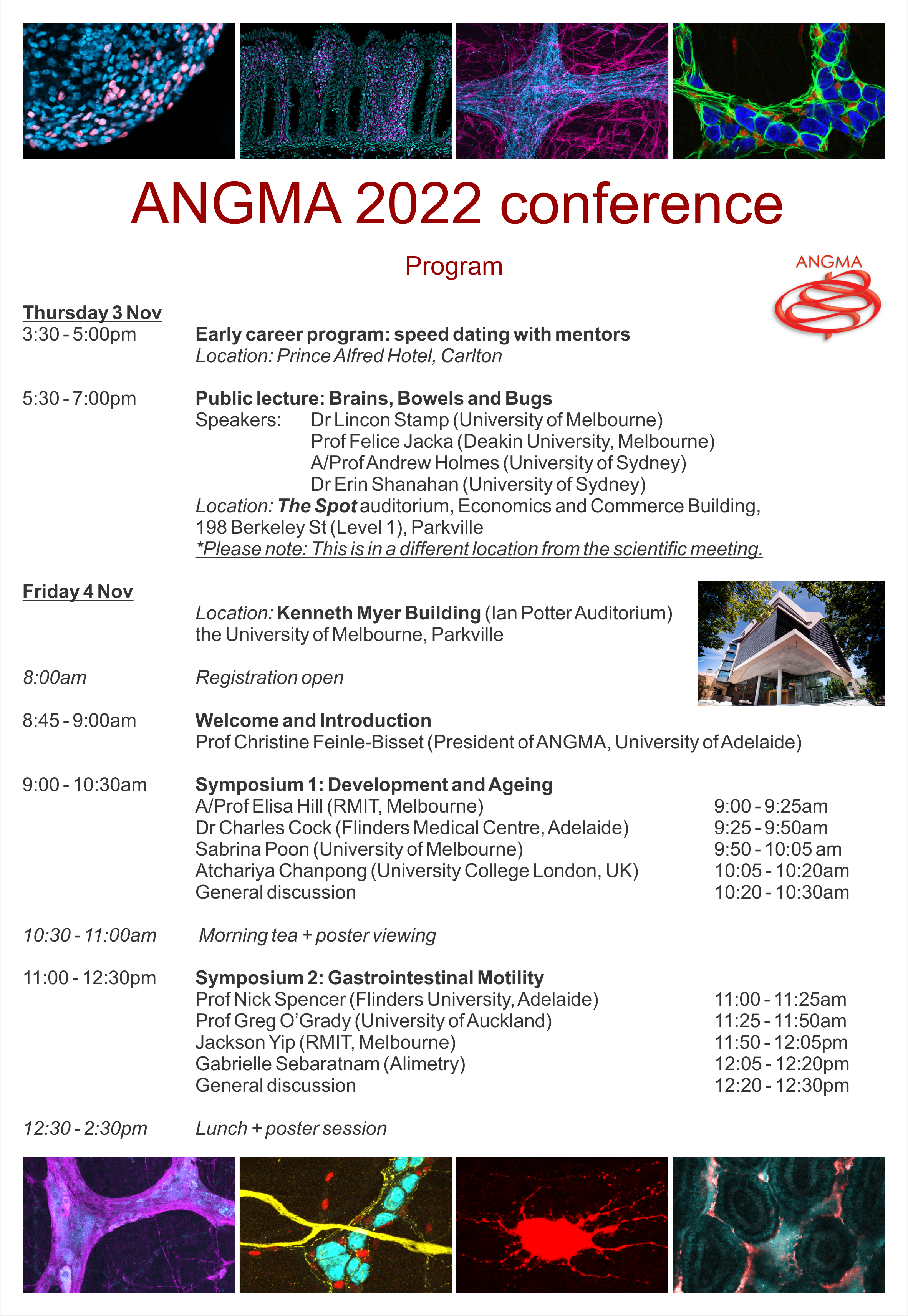 ANGMA 2022 conference

Program

ANGMA

Thursday 3 Nov

3:30 - 5:00pm
Early career program: speed dating with mentors
Location: Prince Alfred Hotel, Carlton

5:30 - 7:00pm
Public lecture: Brains, Bowels and Bugs
Speakers: Dr Lincon Stamp (University of Melbourne)
Prof Felice Jacka (Deakin University, Melbourne)
A/Prof Andrew Holmes (University of Sydney)
Dr Erin Shanahan (University of Sydney)
Location: The Spot auditorium, Economics and Commerce Building, 198 Berkeley St (Level 1), Parkville
*Please note: This is in a different location from the scientific meeting.

Friday 4 Nov

Location: Kenneth Myer Building (Ian Potter Auditorium)
the University of Melbourne, Parkville

8:00am
Registration open

8:45 - 9:00am
Welcome and Introduction
Prof Christine Feinle-Bisset (President of ANGMA, University of Adelaide)

9:00 - 10:30am
Symposium 1: Development and Ageing
A/Prof Elisa Hill (RMIT, Melbourne) 9:00 - 9:25am
Dr Charles Cock (Flinders Medical Centre, Adelaide) 9:25 - 9:50am
Sabrina Poon (University of Melbourne) 9:50 - 10:05 am
Atchariya Chanpong (University College London, UK) 10:05 - 10:20am
General discussion 10:20 - 10:30am

10:30 - 11:00am
Morning tea + poster viewing

11:00 - 12:30pm
Symposium 2: Gastrointestinal Motility
Prof Nick Spencer (Flinders University, Adelaide) 11:00 - 11:25am
Prof Greg O'Grady (University of Auckland) 11:25 - 11:50am
Jackson Yip (RMIT, Melbourne) 11:50 - 12:05pm
Gabrielle Sebaratnam (Alimetry) 12:05 - 12:20pm
General discussion 12:20 - 12:30pm

12:30 - 2:30pm
Lunch + poster session